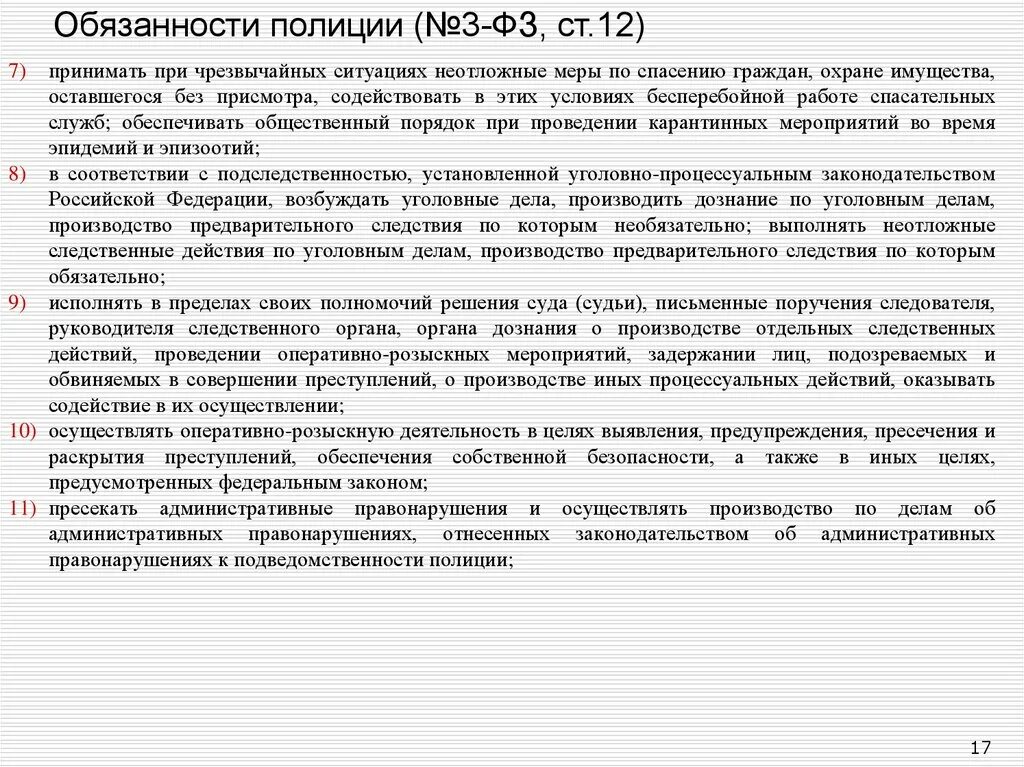 Обязанности полиции (№3-ФЗ, ст.12)

7) принимать при чрезвычайных ситуациях неотложные меры по спасению граждан, охране имущества, оставшегося без присмотра, содействовать в этих условиях бесперебойной работе спасательных служб; обеспечивать общественный порядок при проведении карантинных мероприятий во время эпидемий и эпизоотий;

8) в соответствии с подследственностью, установленной уголовно-процессуальным законодательством Российской Федерации, возбуждать уголовные дела, производить дознание по уголовным делам, производство предварительного следствия по которым необязательно; выполнять неотложные следственные действия по уголовным делам, производство предварительного следствия по которым обязательно;

9) исполнять в пределах своих полномочий решения суда (судьи), письменные поручения следователя, руководителя следственного органа, органа дознания о производстве отдельных следственных действий, проведении оперативно-розыскных мероприятий, задержании лиц, подозреваемых и обвиняемых в совершении преступлений, о производстве иных процессуальных действий, оказывать содействие в их осуществлении;

10) осуществлять оперативно-розыскную деятельность в целях выявления, предупреждения, пресечения и раскрытия преступлений, обеспечения собственной безопасности, а также в иных целях, предусмотренных федеральным законом;

11) пресекать административные правонарушения и осуществлять производство по делам об административных правонарушениях, отнесенных законодательством об административных правонарушениях к подведомственности полиции;

17